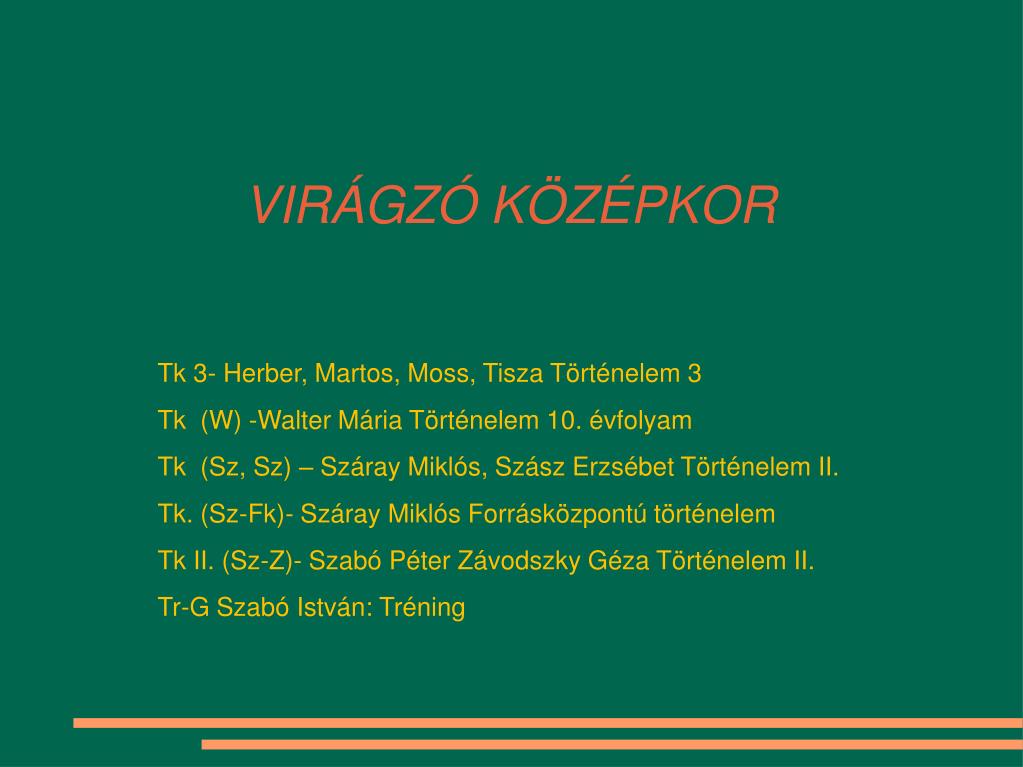 VIRÁGZÓ KÖZÉPKOR

Tk 3- Herber, Martos, Moss, Tisza Történelem 3

Tk (W) -Walter Mária Történelem 10. évfolyam

Tk (Sz, Sz) – Száray Miklós, Szász Erzsébet Történelem II.

Tk. (Sz-Fk)- Száray Miklós Forrásközpontú történelem

Tk II. (Sz-Z)- Szabó Péter Závodszky Géza Történelem II.

Tr-G Szabó István: Tréning